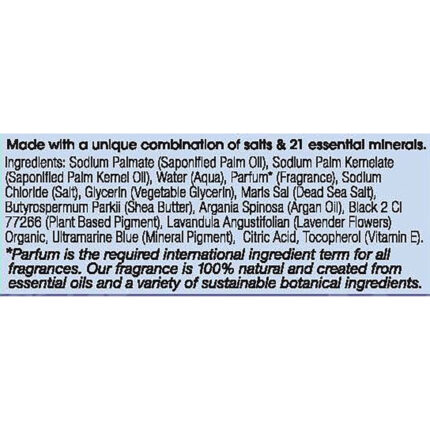 Made with a unique combination of salts & 21 essential minerals.

Ingredients: Sodium Palmate (Saponified Palm Oil), Sodium Palm Kernelate (Saponified Palm Kernel Oil), Water (Aqua), Parfum* (Fragrance), Sodium Chloride (Salt), Glycerin (Vegetable Glycerin), Maris Sal (Dead Sea Salt), Butyrospermum Parkii (Shea Butter), Argania Spinosa (Argan Oil), Black 2 CI 77266 (Plant Based Pigment), Lavandula Angustifolian (Lavender Flowers) Organic, Ultramarine Blue (Mineral Pigment), Citric Acid, Tocopherol (Vitamin E).

*Parfum is the required international ingredient term for all fragrances. Our fragrance is 100% natural and created from essential oils and a variety of sustainable botanical ingredients.